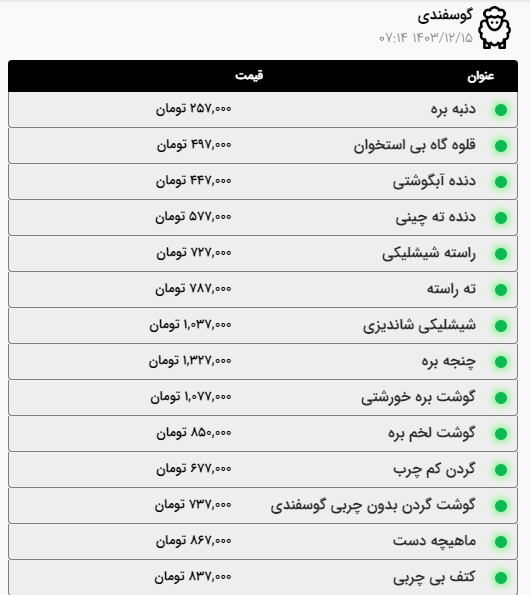 گوسفندی
۱۴۰۳/۱۲/۱۵ ۰۷:۱۴

| عنوان | قیمت |
|---|---|
| دنبه بره | ۲۵۷,۰۰۰ تومان |
| قلوه گاه بی استخوان | ۴۹۷,۰۰۰ تومان |
| دنده آبگوشتی | ۴۴۷,۰۰۰ تومان |
| دنده ته چینی | ۵۷۷,۰۰۰ تومان |
| راسته شیشلیکی | ۷۲۷,۰۰۰ تومان |
| ته راسته | ۷۸۷,۰۰۰ تومان |
| شیشلیکی شاندیزی | ۱,۰۳۷,۰۰۰ تومان |
| چنجه بره | ۱,۳۲۷,۰۰۰ تومان |
| گوشت بره خورشتی | ۱,۰۷۷,۰۰۰ تومان |
| گوشت لخم بره | ۸۵۰,۰۰۰ تومان |
| گردن کم چرب | ۶۷۷,۰۰۰ تومان |
| گوشت گردن بدون چربی گوسفندی | ۷۳۷,۰۰۰ تومان |
| ماهیچه دست | ۸۶۷,۰۰۰ تومان |
| کتف بی چربی | ۸۳۷,۰۰۰ تومان |